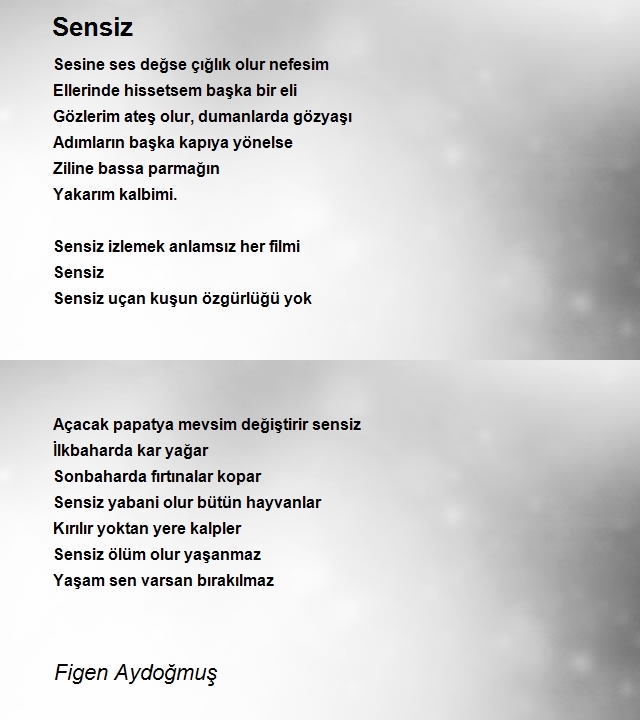 Sensiz

Sesine ses değse çığlık olur nefesim
Ellerinde hissetsem başka bir eli
Gözlerim ateş olur, dumanlarda gözyaşı
Adımların başka kapıya yönelse
Ziline bassa parmağın
Yakarım kalbimi.

Sensiz izlemek anlamsız her filmi
Sensiz
Sensiz uçan kuşun özgürlüğü yok

Açacak papatya mevsim değiştirir sensiz
İlkbaharda kar yağar
Sonbaharda fırtınalar kopar
Sensiz yabani olur bütün hayvanlar
Kırılır yoktan yere kalpler
Sensiz ölüm olur yaşanmaz
Yaşam sen varsan bırakılmaz

Figen Aydoğmuş